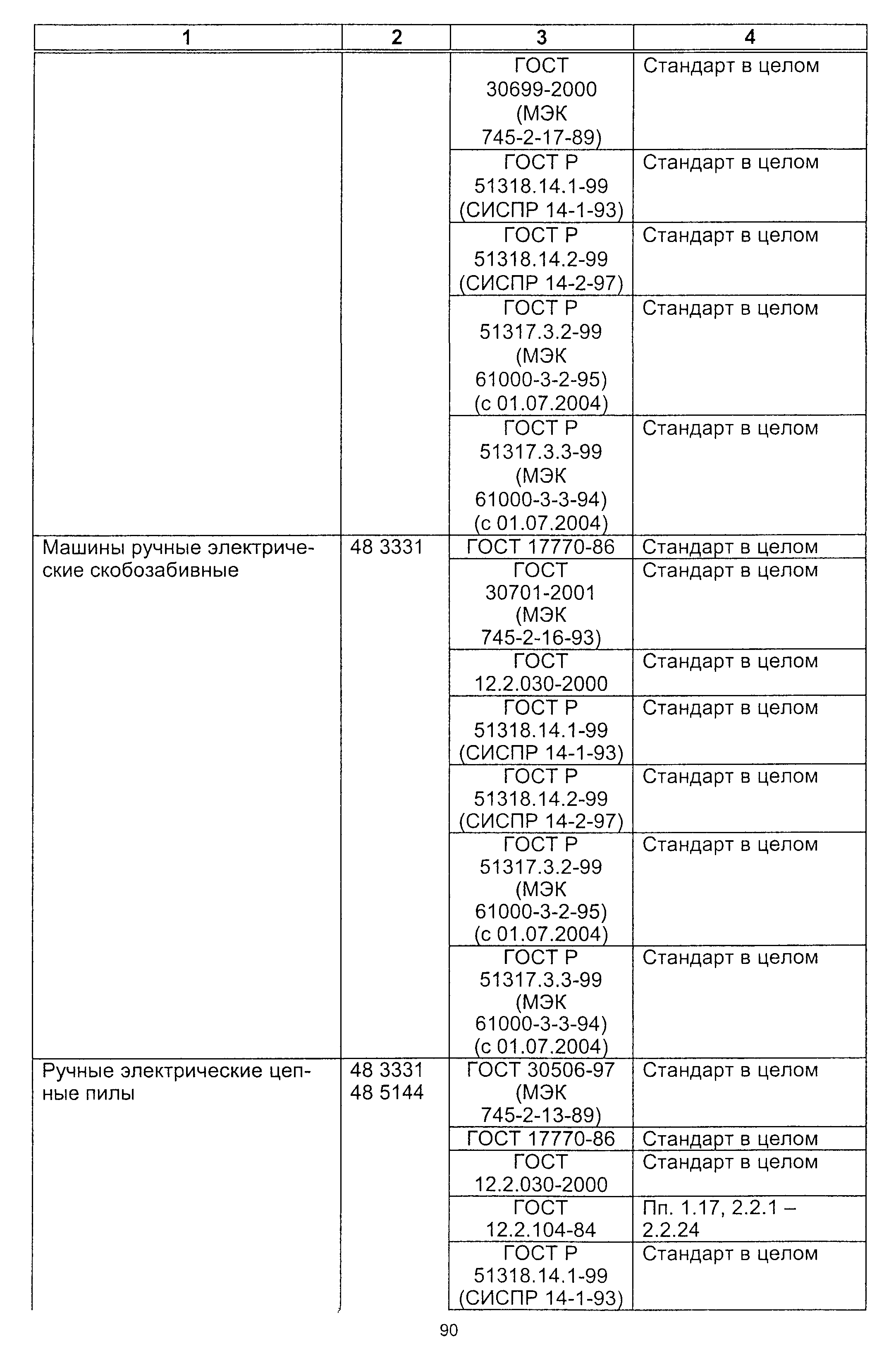 | 1 | 2 | 3 | 4 |
|---|---|---|---|
| | | ГОСТ 30699-2000 (МЭК 745-2-17-89) | Стандарт в целом |
| | | ГОСТ Р 51318.14.1-99 (СИСПР 14-1-93) | Стандарт в целом |
| | | ГОСТ Р 51318.14.2-99 (СИСПР 14-2-97) | Стандарт в целом |
| | | ГОСТ Р 51317.3.2-99 (МЭК 61000-3-2-95) (с 01.07.2004) | Стандарт в целом |
| | | ГОСТ Р 51317.3.3-99 (МЭК 61000-3-3-94) (с 01.07.2004) | Стандарт в целом |
| Машины ручные электрические скобозабивные | 48 3331 | ГОСТ 17770-86 | Стандарт в целом |
| | | ГОСТ 30701-2001 (МЭК 745-2-16-93) | Стандарт в целом |
| | | ГОСТ 12.2.030-2000 | Стандарт в целом |
| | | ГОСТ Р 51318.14.1-99 (СИСПР 14-1-93) | Стандарт в целом |
| | | ГОСТ Р 51318.14.2-99 (СИСПР 14-2-97) | Стандарт в целом |
| | | ГОСТ Р 51317.3.2-99 (МЭК 61000-3-2-95) (с 01.07.2004) | Стандарт в целом |
| | | ГОСТ Р 51317.3.3-99 (МЭК 61000-3-3-94) (с 01.07.2004) | Стандарт в целом |
| Ручные электрические цепные пилы | 48 3331 48 5144 | ГОСТ 30506-97 (МЭК 745-2-13-89) | Стандарт в целом |
| | | ГОСТ 17770-86 | Стандарт в целом |
| | | ГОСТ 12.2.030-2000 | Стандарт в целом |
| | | ГОСТ 12.2.104-84 | Пп. 1.17, 2.2.1 – 2.2.24 |
| | | ГОСТ Р 51318.14.1-99 (СИСПР 14-1-93) | Стандарт в целом |

90